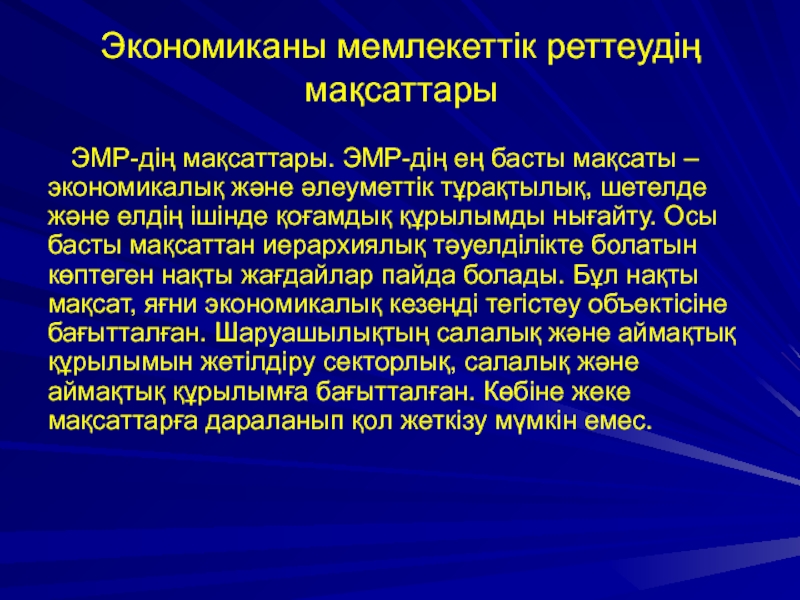 Экономиканы мемлекеттік реттеудің мақсаттары

ЭМР-дің мақсаттары. ЭМР-дің ең басты мақсаты – экономикалық және әлеуметтік тұрақтылық, шетелде және елдің ішінде қоғамдық құрылымды нығайту. Осы басты мақсаттан иерархиялық тәуелділікте болатын көптеген нақты жағдайлар пайда болады. Бұл нақты мақсат, яғни экономикалық кезеңді тегістеу объектісіне бағытталған. Шаруашылықтың салалық және аймақтық құрылымын жетілдіру секторлық, салалық және аймақтық құрылымға бағытталған. Көбіне жеке мақсаттарға дараланып қол жеткізу мүмкін емес.